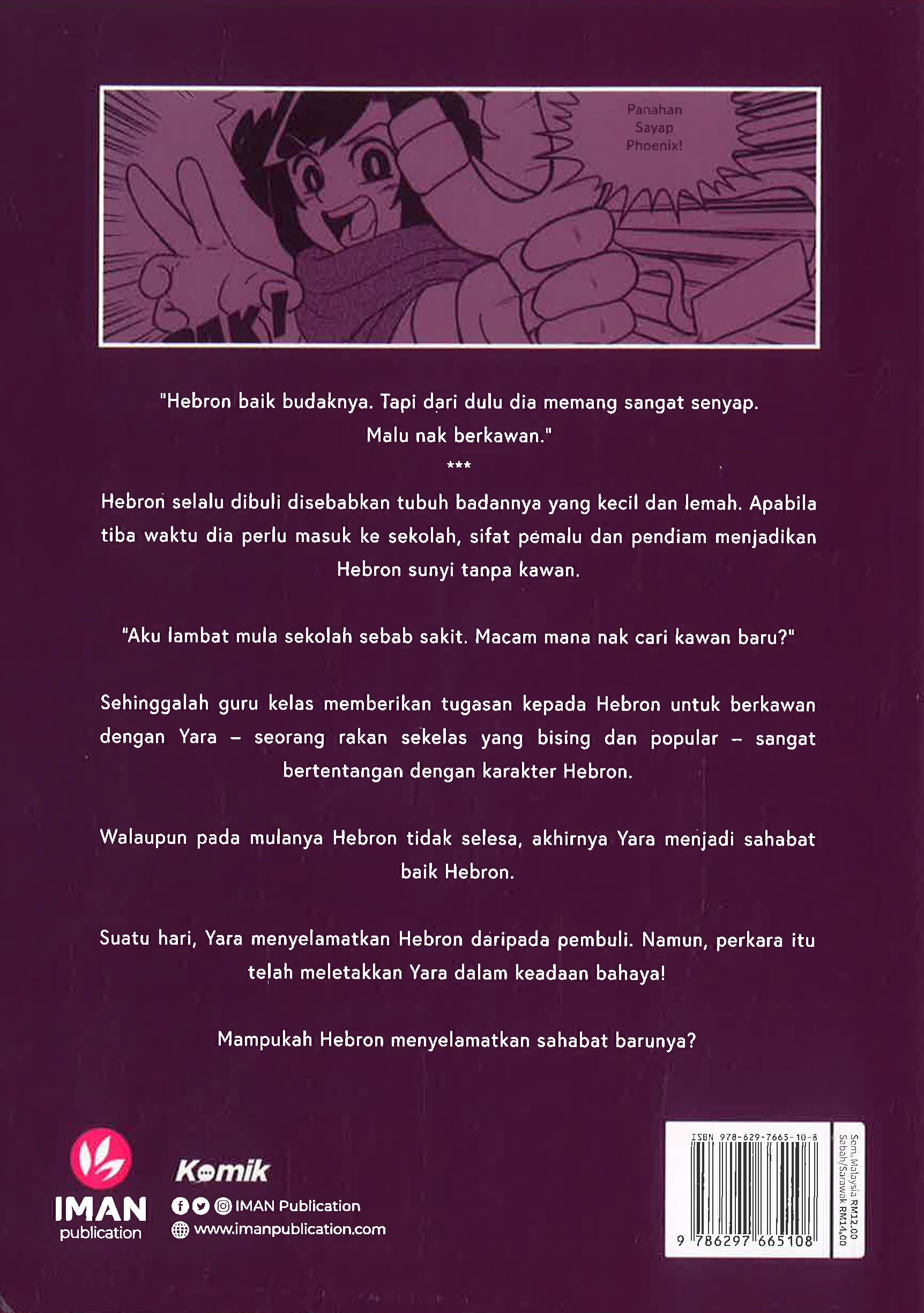 Panahan Sayap Phoenix!

"Hebron baik budaknya. Tapi dari dulu dia memang sangat senyap. Malu nak berkawan."

***

Hebron selalu dibuli disebabkan tubuh badannya yang kecil dan lemah. Apabila tiba waktu dia perlu masuk ke sekolah, sifat pemalu dan pendiam menjadikan Hebron sunyi tanpa kawan.

"Aku lambat mula sekolah sebab sakit. Macam mana nak cari kawan baru?"

Sehinggalah guru kelas memberikan tugasan kepada Hebron untuk berkawan dengan Yara – seorang rakan sekelas yang bising dan popular – sangat bertentangan dengan karakter Hebron.

Walaupun pada mulanya Hebron tidak selesa, akhirnya Yara menjadi sahabat baik Hebron.

Suatu hari, Yara menyelamatkan Hebron daripada pembuli. Namun, perkara itu telah meletakkan Yara dalam keadaan bahaya!

Mampukah Hebron menyelamatkan sahabat barunya?

IMAN
publication

Komik

IMAN Publication
www.imanpublication.com

ISBN 978-629-7665-10-8
9 786297 665108

Sem. Malaysia RM12.00
Sabah/Sarawak RM14.00